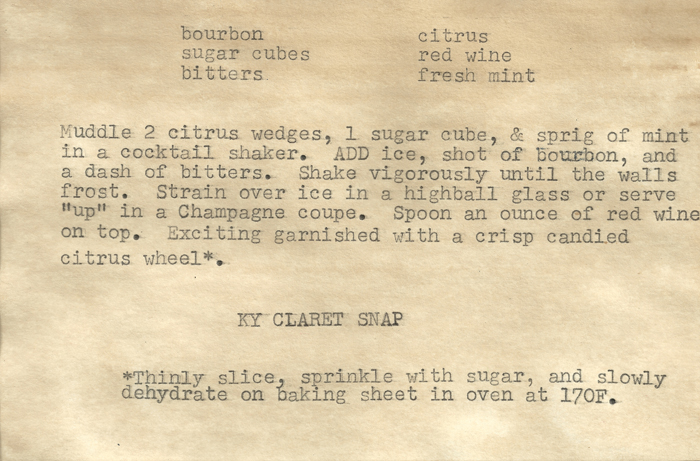 bourbon
sugar cubes
bitters

citrus
red wine
fresh mint

Muddle 2 citrus wedges, 1 sugar cube, & sprig of mint in a cocktail shaker. ADD ice, shot of bourbon, and a dash of bitters. Shake vigorously until the walls frost. Strain over ice in a highball glass or serve "up" in a Champagne coupe. Spoon an ounce of red wine on top. Exciting garnished with a crisp candied citrus wheel*.

KY CLARET SNAP

*Thinly slice, sprinkle with sugar, and slowly dehydrate on baking sheet in oven at 170F.